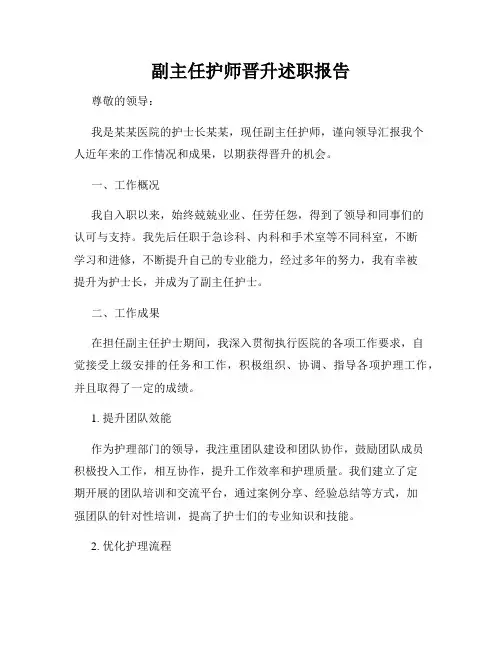 副主任护师晋升述职报告

尊敬的领导：

我是某某医院的护士长某某，现任副主任护师，谨向领导汇报我个人近年来的工作情况和成果，以期获得晋升的机会。

一、工作概况

我自入职以来，始终兢兢业业、任劳任怨，得到了领导和同事们的认可与支持。我先后任职于急诊科、内科和手术室等不同科室，不断学习和进修，不断提升自己的专业能力，经过多年的努力，我有幸被提升为护士长，并成为了副主任护士。

二、工作成果

在担任副主任护士期间，我深入贯彻执行医院的各项工作要求，自觉接受上级安排的任务和工作，积极组织、协调、指导各项护理工作，并且取得了一定的成绩。

1. 提升团队效能

作为护理部门的领导，我注重团队建设和团队协作，鼓励团队成员积极投入工作，相互协作，提升工作效率和护理质量。我们建立了定期开展的团队培训和交流平台，通过案例分享、经验总结等方式，加强团队的针对性培训，提高了护士们的专业知识和技能。

2. 优化护理流程